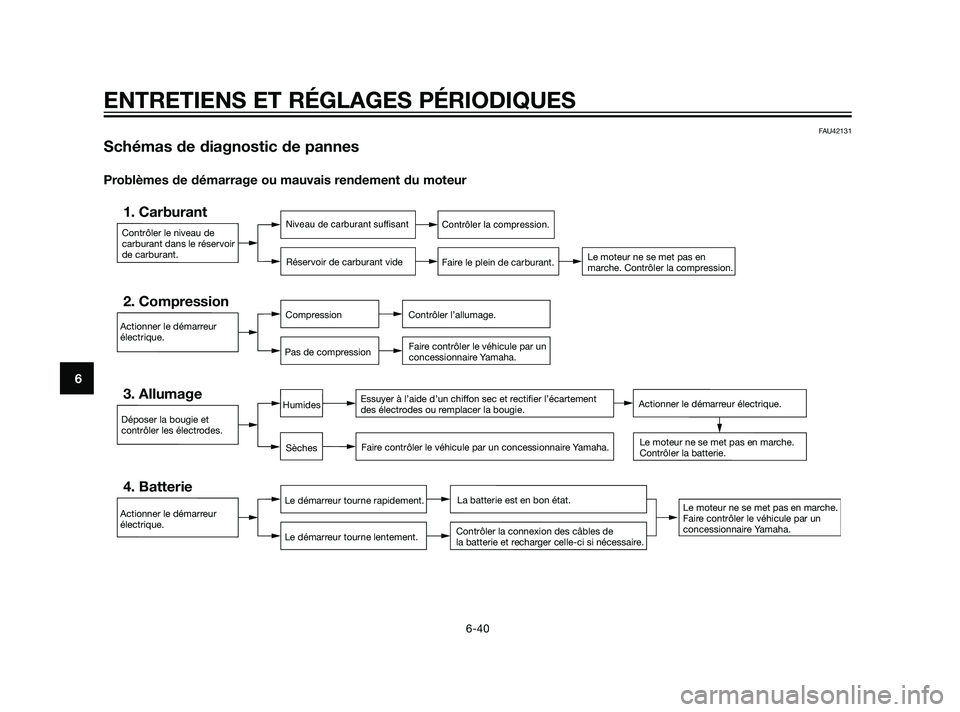 ENTRETIENS ET RÉGLAGES PÉRIODIQUES

FAU42131

Schémas de diagnostic de pannes

Problèmes de démarrage ou mauvais rendement du moteur

1. Carburant

Contrôler le niveau de carburant dans le réservoir de carburant.

Niveau de carburant suffisant

Contrôler la compression.

Réservoir de carburant vide

Faire le plein de carburant.

Le moteur ne se met pas en marche. Contrôler la compression.

2. Compression

Actionner le démarreur électrique.

Compression

Contrôler l'allumage.

Pas de compression

Faire contrôler le véhicule par un concessionnaire Yamaha.

3. Allumage

Déposer la bougie et contrôler les électrodes.

Humides

Essuyer à l'aide d'un chiffon sec et rectifier l'écartement des électrodes ou remplacer la bougie.

Actionner le démarreur électrique.

Sèches

Faire contrôler le véhicule par un concessionnaire Yamaha.

Le moteur ne se met pas en marche. Contrôler la batterie.

4. Batterie

Actionner le démarreur électrique.

Le démarreur tourne rapidement.

La batterie est en bon état.

Le démarreur tourne lentement.

Contrôler la connexion des câbles de la batterie et recharger celle-ci si nécessaire.

Le moteur ne se met pas en marche. Faire contrôler le véhicule par un concessionnaire Yamaha.

6

6-40

carmanualsonline.info